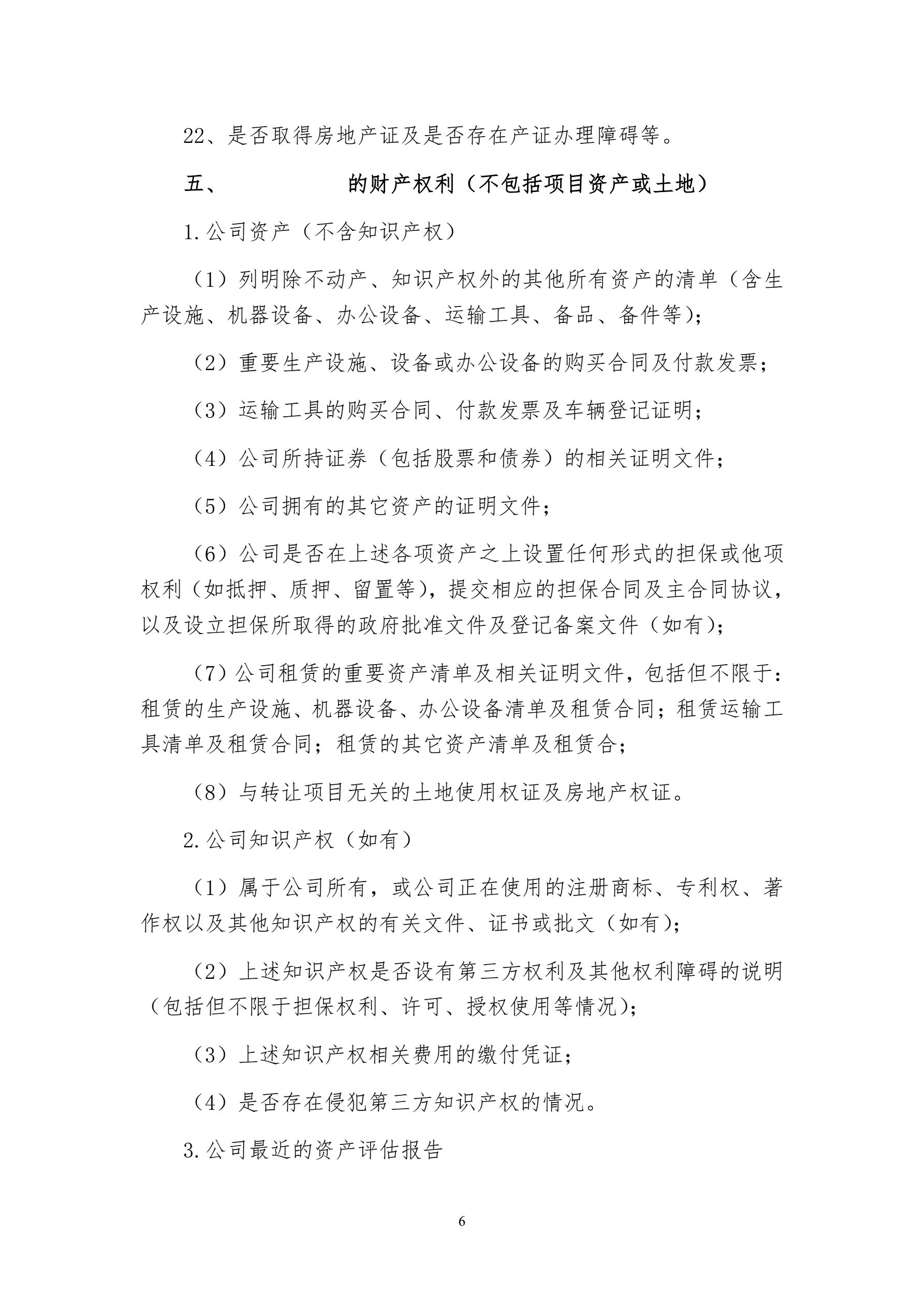 22、是否取得房地产证及是否存在产证办理障碍等。

五、　　　　　的财产权利（不包括项目资产或土地）

1.公司资产（不含知识产权）

（1）列明除不动产、知识产权外的其他所有资产的清单（含生产设施、机器设备、办公设备、运输工具、备品、备件等)；

（2）重要生产设施、设备或办公设备的购买合同及付款发票；

（3）运输工具的购买合同、付款发票及车辆登记证明；

（4）公司所持证券（包括股票和债券）的相关证明文件；

（5）公司拥有的其它资产的证明文件；

（6）公司是否在上述各项资产之上设置任何形式的担保或他项权利（如抵押、质押、留置等)，提交相应的担保合同及主合同协议，以及设立担保所取得的政府批准文件及登记备案文件（如有)；

（7）公司租赁的重要资产清单及相关证明文件，包括但不限于：租赁的生产设施、机器设备、办公设备清单及租赁合同；租赁运输工具清单及租赁合同；租赁的其它资产清单及租赁合；

（8）与转让项目无关的土地使用权证及房地产权证。

2.公司知识产权（如有）

（1）属于公司所有，或公司正在使用的注册商标、专利权、著作权以及其他知识产权的有关文件、证书或批文（如有)；

（2）上述知识产权是否设有第三方权利及其他权利障碍的说明（包括但不限于担保权利、许可、授权使用等情况)；

（3）上述知识产权相关费用的缴付凭证；

（4）是否存在侵犯第三方知识产权的情况。

3.公司最近的资产评估报告

6